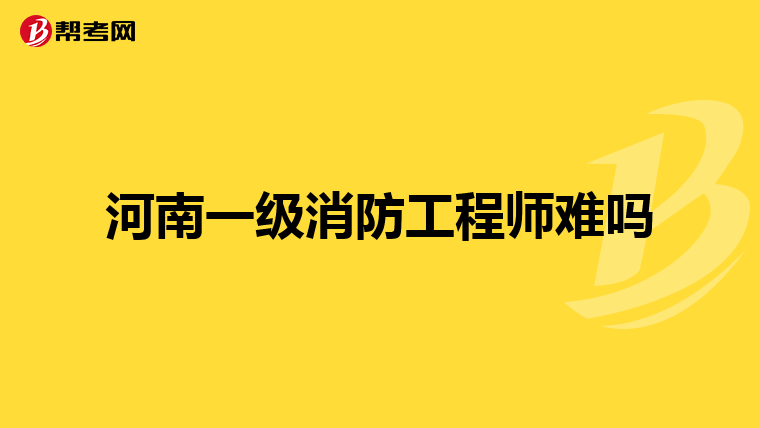 帮考网

河南一级消防工程师难吗